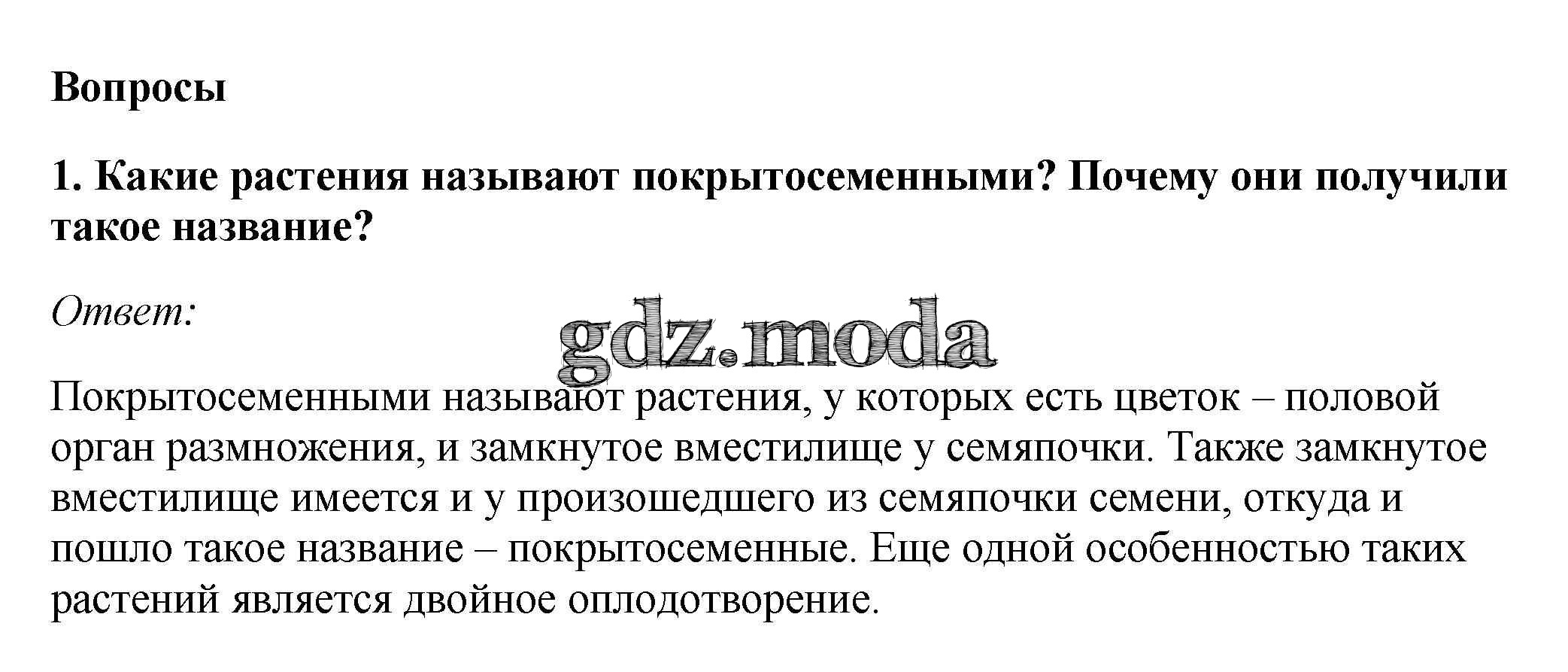 Вопросы

1. Какие растения называют покрытосеменными? Почему они получили такое название?

Ответ:

Покрытосеменными называют растения, у которых есть цветок – половой орган размножения, и замкнутое вместилище у семяпочки. Также замкнутое вместилище имеется и у произошедшего из семяпочки семени, откуда и пошло такое название – покрытосеменные. Еще одной особенностью таких растений является двойное оплодотворение.

gdz.moda